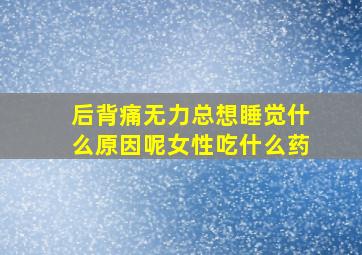 后背痛无力总想睡觉什么原因呢女性吃什么药